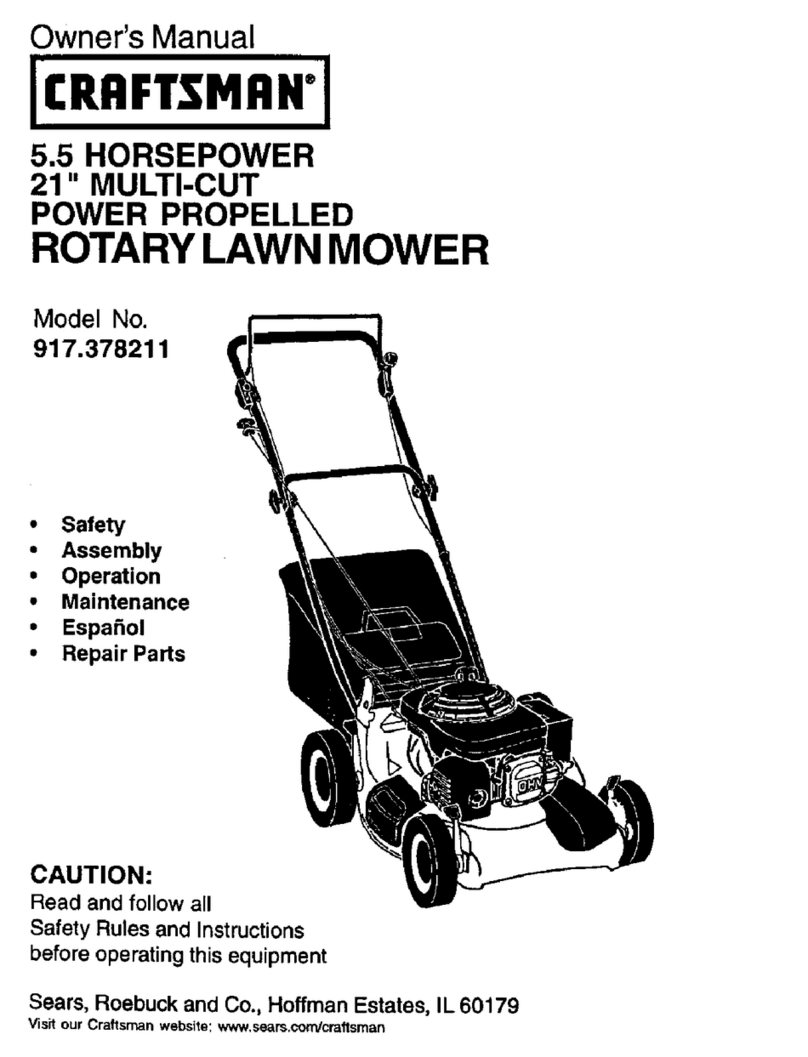 Owner's Manual

CRAFTSMAN®

5.5 HORSEPOWER
21" MULTI-CUT
POWER PROPELLED
ROTARY LAWN MOWER

Model No.
917.378211

• Safety
• Assembly
• Operation
• Maintenance
• Español
• Repair Parts

OHV

CAUTION:
Read and follow all Safety Rules and Instructions before operating this equipment

Sears, Roebuck and Co., Hoffman Estates, IL 60179
Visit our Craftsman website: www.sears.com/craftsman